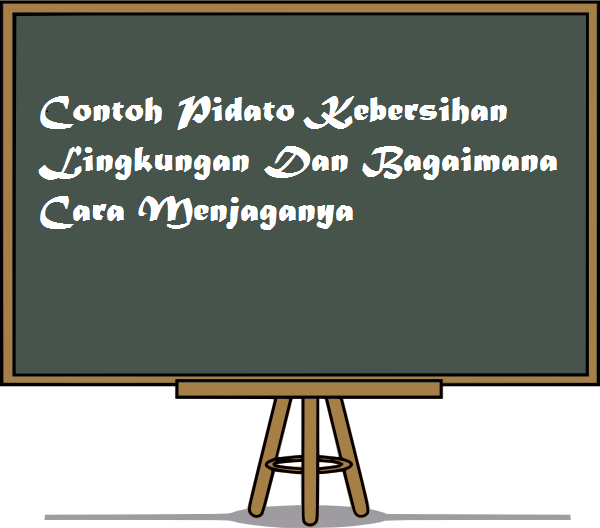 Contoh Pidato Kebersihan Lingkungan Dan Bagaimana Cara Menjaganya